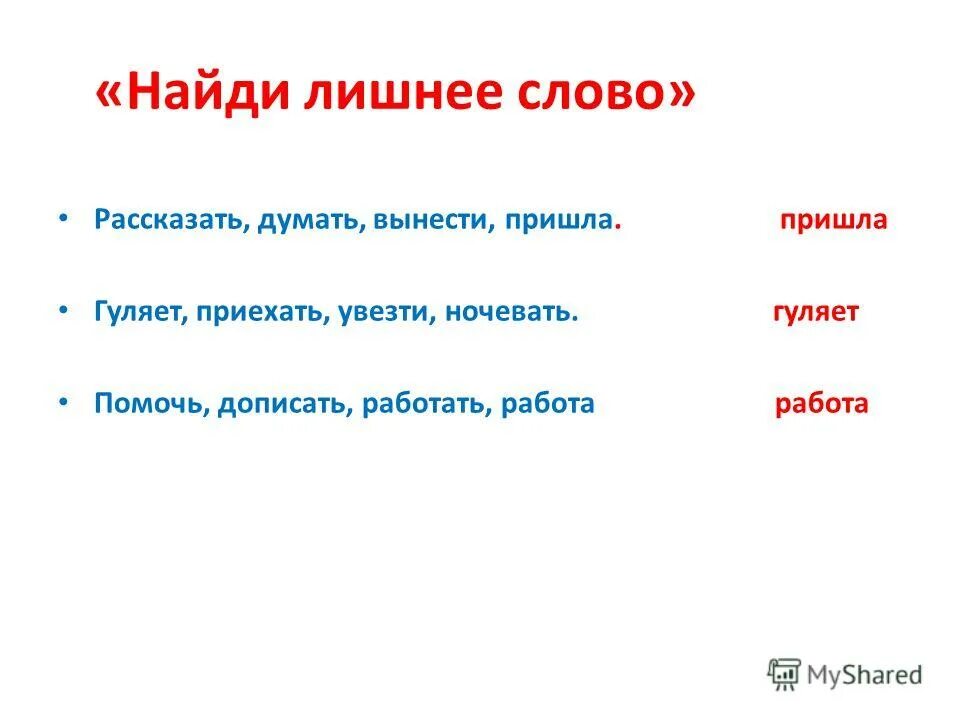 «Найди лишнее слово»

• Рассказать, думать, вынести, пришла. пришла

• Гуляет, приехать, увезти, ночевать. гуляет

• Помочь, дописать, работать, работа работа

MyShared